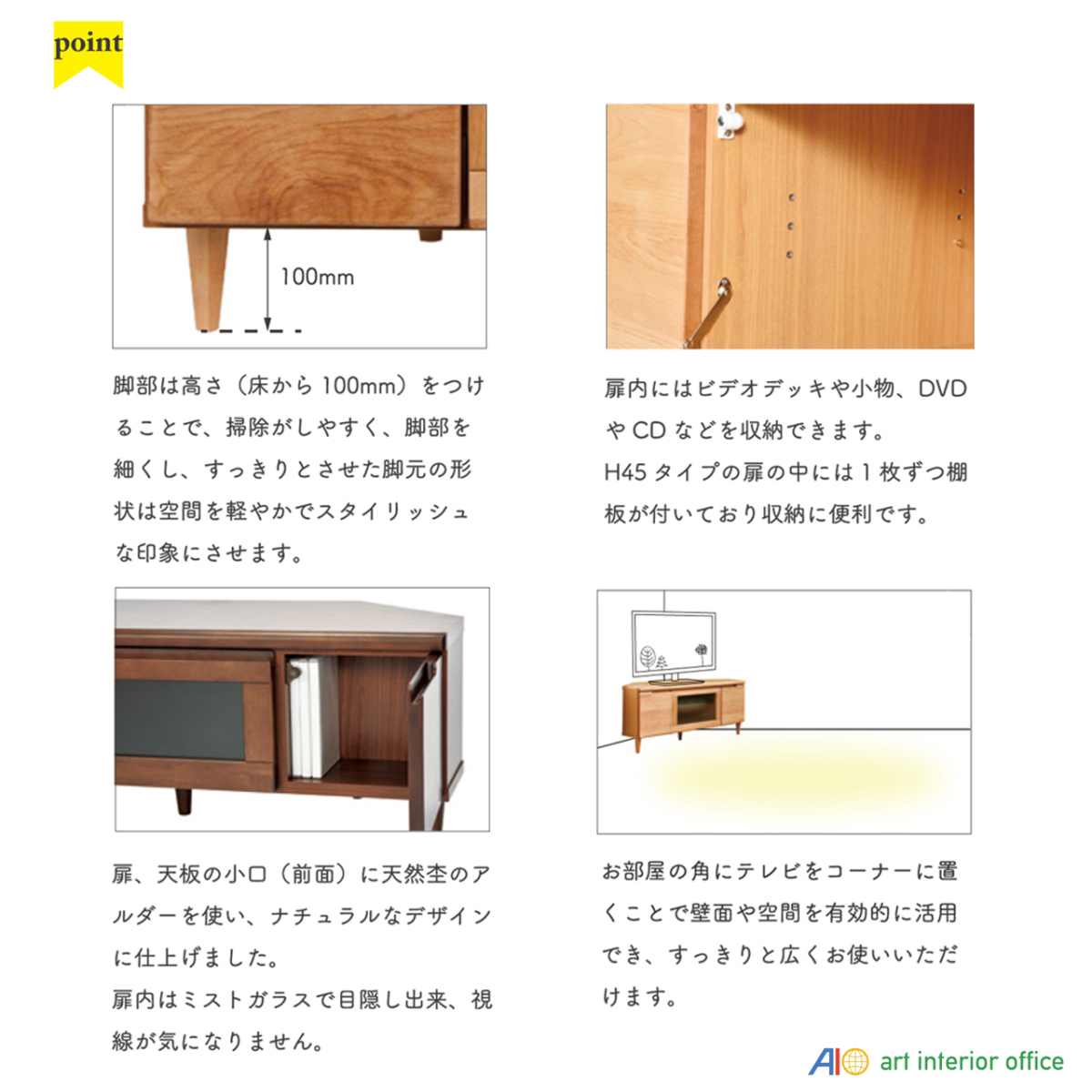 point

100mm

脚部は高さ（床から100mm）をつけることで、掃除がしやすく、脚部を細くし、すっきりとさせた脚元の形状は空間を軽やかでスタイリッシュな印象にさせます。

扉内にはビデオデッキや小物、DVDやCDなどを収納できます。
H45タイプの扉の中には1枚ずつ棚板が付いており収納に便利です。

扉、天板の小口（前面）に天然杢のアルダーを使い、ナチュラルなデザインに仕上げました。
扉内はミストガラスで目隠し出来、視線が気になりません。

お部屋の角にテレビをコーナーに置くことで壁面や空間を有効的に活用でき、すっきりと広くお使いいただけます。

AIO art interior office